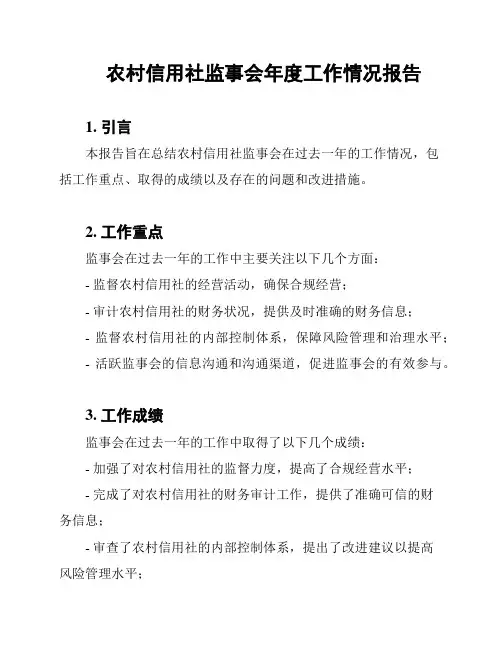 农村信用社监事会年度工作情况报告

1. 引言

本报告旨在总结农村信用社监事会在过去一年的工作情况，包括工作重点、取得的成绩以及存在的问题和改进措施。

2. 工作重点

监事会在过去一年的工作中主要关注以下几个方面：

- 监督农村信用社的经营活动，确保合规经营；

- 审计农村信用社的财务状况，提供及时准确的财务信息；

- 监督农村信用社的内部控制体系，保障风险管理和治理水平；

- 活跃监事会的信息沟通和沟通渠道，促进监事会的有效参与。

3. 工作成绩

监事会在过去一年的工作中取得了以下几个成绩：

- 加强了对农村信用社的监督力度，提高了合规经营水平；

- 完成了对农村信用社的财务审计工作，提供了准确可信的财务信息；

- 审查了农村信用社的内部控制体系，提出了改进建议以提高风险管理水平；